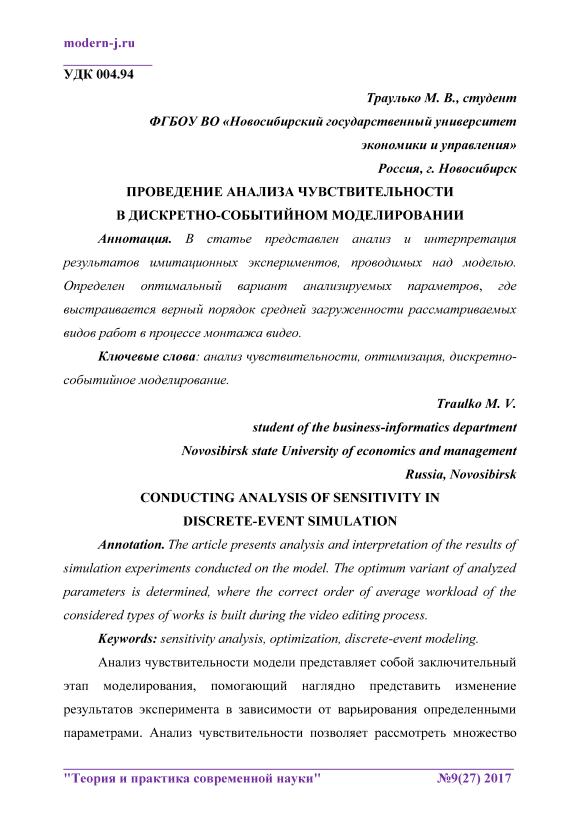 modern-j.ru

УДК 004.94

Траулько М. В., студент

ФГБОУ ВО «Новосибирский государственный университет экономики и управления»

Россия, г. Новосибирск

ПРОВЕДЕНИЕ АНАЛИЗА ЧУВСТВИТЕЛЬНОСТИ В ДИСКРЕТНО-СОБЫТИЙНОМ МОДЕЛИРОВАНИИ

Аннотация. В статье представлен анализ и интерпретация результатов имитационных экспериментов, проводимых над моделью. Определен оптимальный вариант анализируемых параметров, где выстраивается верный порядок средней загруженности рассматриваемых видов работ в процессе монтажа видео.

Ключевые слова: анализ чувствительности, оптимизация, дискретно-событийное моделирование.

Traulko M. V.

student of the business-informatics department

Novosibirsk state University of economics and management

Russia, Novosibirsk

CONDUCTING ANALYSIS OF SENSITIVITY IN DISCRETE-EVENT SIMULATION

Annotation. The article presents analysis and interpretation of the results of simulation experiments conducted on the model. The optimum variant of analyzed parameters is determined, where the correct order of average workload of the considered types of works is built during the video editing process.

Keywords: sensitivity analysis, optimization, discrete-event modeling.

Анализ чувствительности модели представляет собой заключительный этап моделирования, помогающий наглядно представить изменение результатов эксперимента в зависимости от варьирования определенными параметрами. Анализ чувствительности позволяет рассмотреть множество

"Теория и практика современной науки" №9(27) 2017